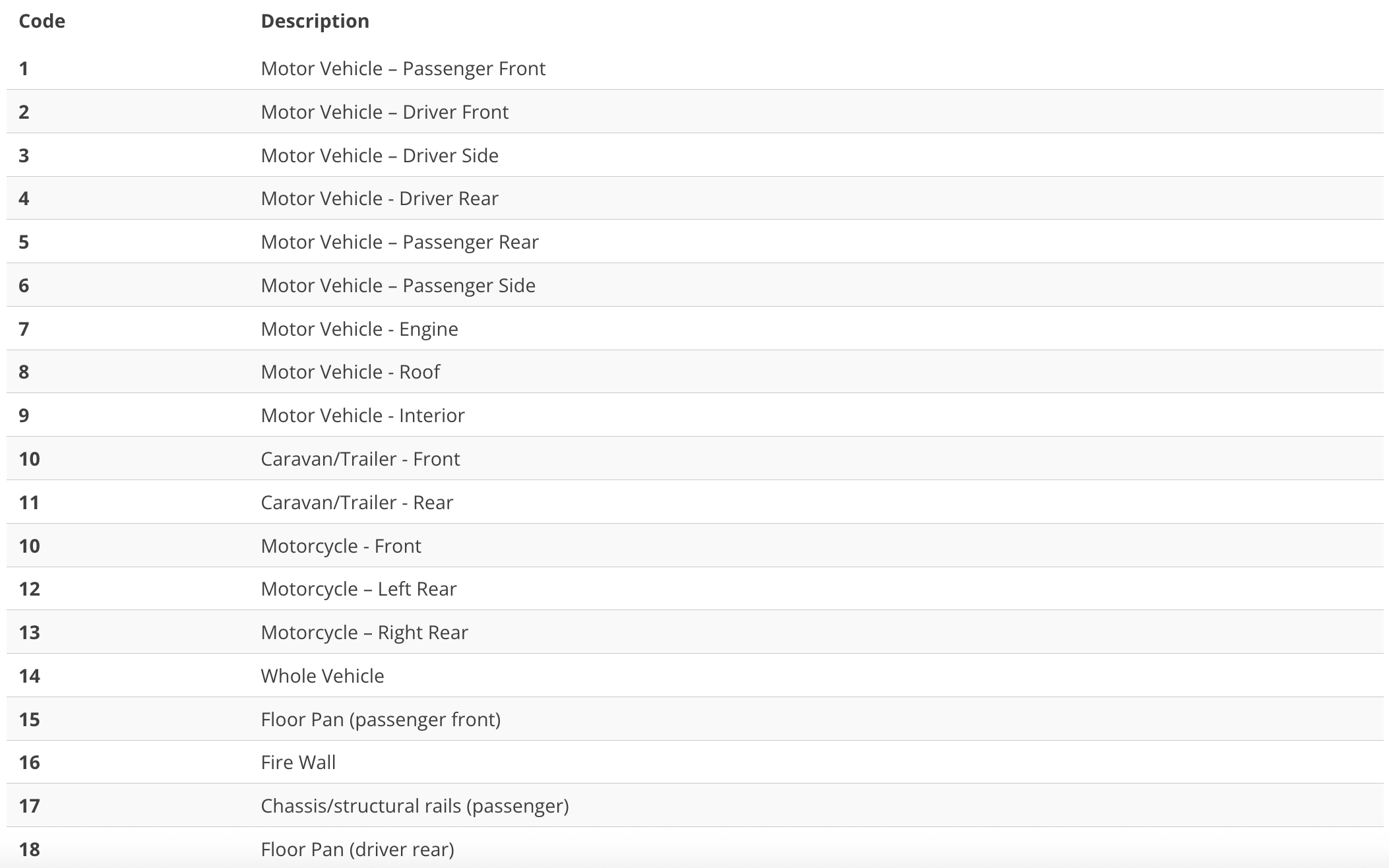 | Code | Description |
|---|---|
| 1 | Motor Vehicle – Passenger Front |
| 2 | Motor Vehicle – Driver Front |
| 3 | Motor Vehicle – Driver Side |
| 4 | Motor Vehicle - Driver Rear |
| 5 | Motor Vehicle – Passenger Rear |
| 6 | Motor Vehicle – Passenger Side |
| 7 | Motor Vehicle - Engine |
| 8 | Motor Vehicle - Roof |
| 9 | Motor Vehicle - Interior |
| 10 | Caravan/Trailer - Front |
| 11 | Caravan/Trailer - Rear |
| 10 | Motorcycle - Front |
| 12 | Motorcycle – Left Rear |
| 13 | Motorcycle – Right Rear |
| 14 | Whole Vehicle |
| 15 | Floor Pan (passenger front) |
| 16 | Fire Wall |
| 17 | Chassis/structural rails (passenger) |
| 18 | Floor Pan (driver rear) |